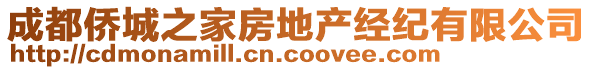 成都侨城之家房地产经纪有限公司
http://cdmonamill.cn.coovee.com